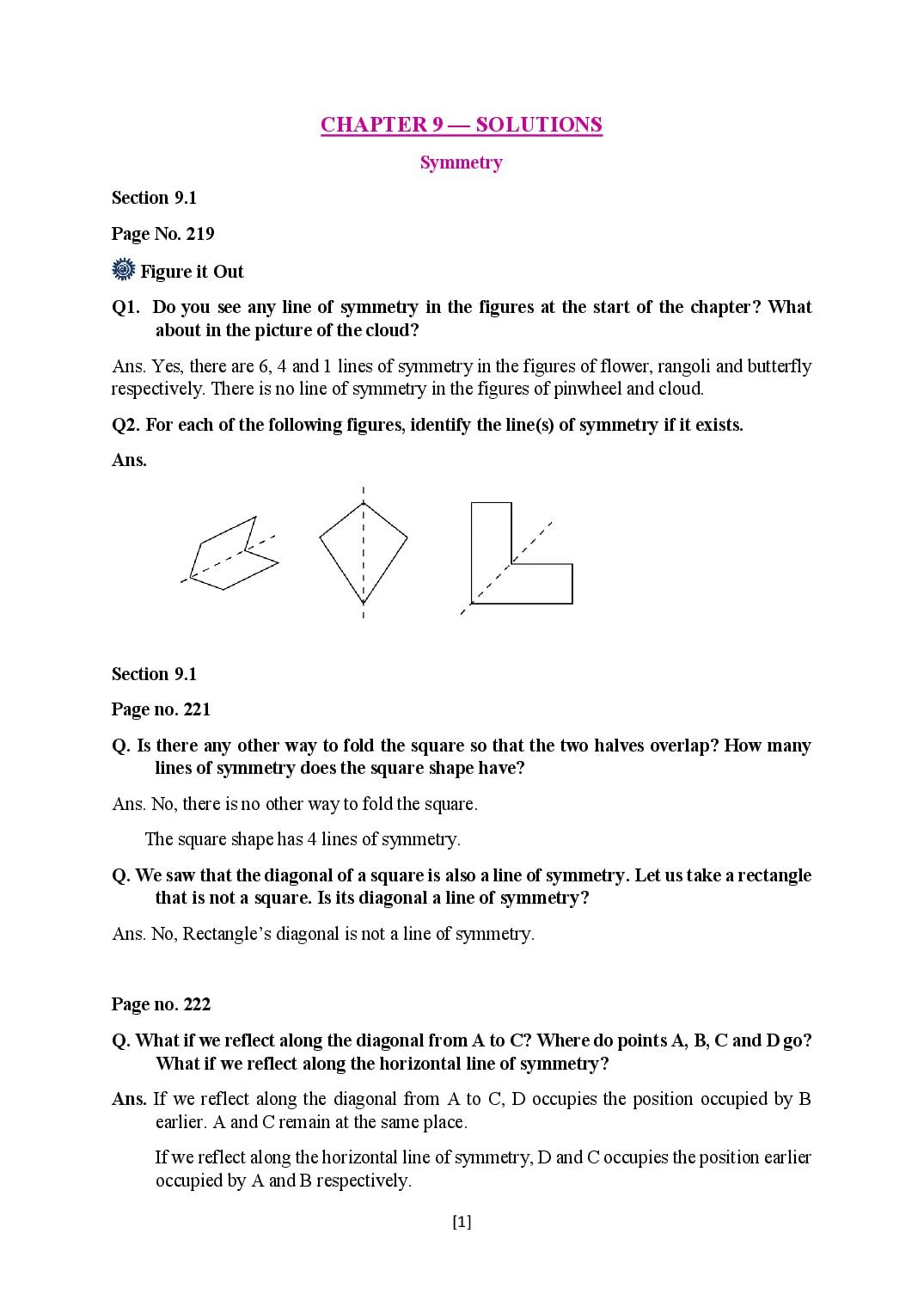 CHAPTER 9 — SOLUTIONS

Symmetry

Section 9.1

Page No. 219

Figure it Out

Q1. Do you see any line of symmetry in the figures at the start of the chapter? What about in the picture of the cloud?

Ans. Yes, there are 6, 4 and 1 lines of symmetry in the figures of flower, rangoli and butterfly respectively. There is no line of symmetry in the figures of pinwheel and cloud.

Q2. For each of the following figures, identify the line(s) of symmetry if it exists.

Ans.

Section 9.1

Page no. 221

Q. Is there any other way to fold the square so that the two halves overlap? How many lines of symmetry does the square shape have?

Ans. No, there is no other way to fold the square.

The square shape has 4 lines of symmetry.

Q. We saw that the diagonal of a square is also a line of symmetry. Let us take a rectangle that is not a square. Is its diagonal a line of symmetry?

Ans. No, Rectangle's diagonal is not a line of symmetry.

Page no. 222

Q. What if we reflect along the diagonal from A to C? Where do points A, B, C and D go? What if we reflect along the horizontal line of symmetry?

Ans. If we reflect along the diagonal from A to C, D occupies the position occupied by B earlier. A and C remain at the same place.

If we reflect along the horizontal line of symmetry, D and C occupies the position earlier occupied by A and B respectively.

[1]